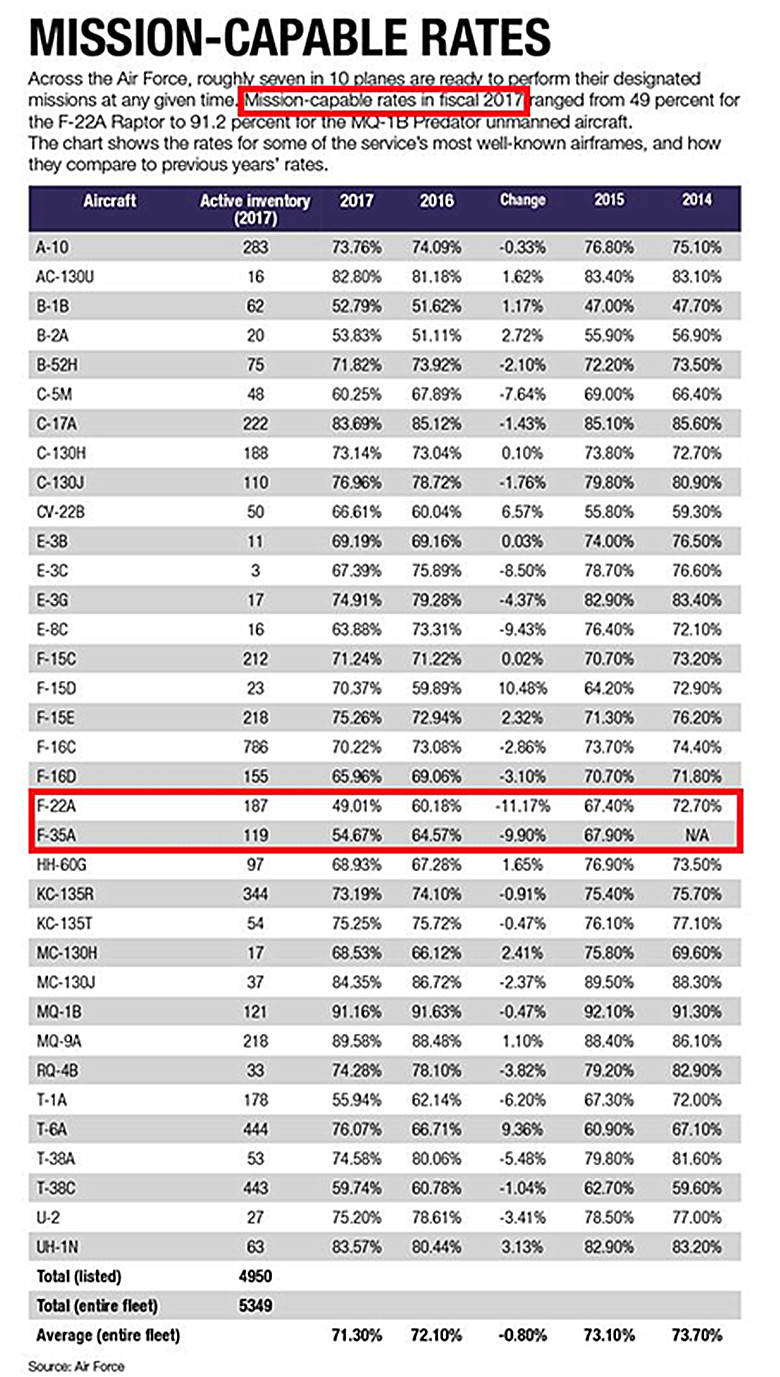 MISSION-CAPABLE RATES

Across the Air Force, roughly seven in 10 planes are ready to perform their designated missions at any given time. Mission-capable rates in fiscal 2017 ranged from 49 percent for the F-22A Raptor to 91.2 percent for the MQ-1B Predator unmanned aircraft. The chart shows the rates for some of the service's most well-known airframes, and how they compare to previous years' rates.

| Aircraft | Active inventory (2017) | 2017 | 2016 | Change | 2015 | 2014 |
|---|---|---|---|---|---|---|
| A-10 | 283 | 73.76% | 74.09% | -0.33% | 76.80% | 75.10% |
| AC-130U | 16 | 82.80% | 81.18% | 1.62% | 83.40% | 83.10% |
| B-1B | 62 | 52.79% | 51.62% | 1.17% | 47.00% | 47.70% |
| B-2A | 20 | 53.83% | 51.11% | 2.72% | 55.90% | 56.90% |
| B-52H | 75 | 71.82% | 73.92% | -2.10% | 72.20% | 73.50% |
| C-5M | 48 | 60.25% | 67.89% | -7.64% | 69.00% | 66.40% |
| C-17A | 222 | 83.69% | 85.12% | -1.43% | 85.10% | 85.60% |
| C-130H | 188 | 73.14% | 73.04% | 0.10% | 73.80% | 72.70% |
| C-130J | 110 | 76.96% | 78.72% | -1.76% | 79.80% | 80.90% |
| CV-22B | 50 | 66.61% | 60.04% | 6.57% | 55.80% | 59.30% |
| E-3B | 11 | 69.19% | 69.16% | 0.03% | 74.00% | 76.50% |
| E-3C | 3 | 67.39% | 75.89% | -8.50% | 78.70% | 76.60% |
| E-3G | 17 | 74.91% | 79.28% | -4.37% | 82.90% | 83.40% |
| E-8C | 16 | 63.88% | 73.31% | -9.43% | 76.40% | 72.10% |
| F-15C | 212 | 71.24% | 71.22% | 0.02% | 70.70% | 73.20% |
| F-15D | 23 | 70.37% | 59.89% | 10.48% | 64.20% | 72.90% |
| F-15E | 218 | 75.26% | 72.94% | 2.32% | 71.30% | 76.20% |
| F-16C | 786 | 70.22% | 73.08% | -2.86% | 73.70% | 74.40% |
| F-16D | 155 | 65.96% | 69.06% | -3.10% | 70.70% | 71.80% |
| F-22A | 187 | 49.01% | 60.18% | -11.17% | 67.40% | 72.70% |
| F-35A | 119 | 54.67% | 64.57% | -9.90% | 67.90% | N/A |
| HH-60G | 97 | 68.93% | 67.28% | 1.65% | 76.90% | 73.50% |
| KC-135R | 344 | 73.19% | 74.10% | -0.91% | 75.40% | 75.70% |
| KC-135T | 54 | 75.25% | 75.72% | -0.47% | 76.10% | 77.10% |
| MC-130H | 17 | 68.53% | 66.12% | 2.41% | 75.80% | 69.60% |
| MC-130J | 37 | 84.35% | 86.72% | -2.37% | 89.50% | 88.30% |
| MQ-1B | 121 | 91.16% | 91.63% | -0.47% | 92.10% | 91.30% |
| MQ-9A | 218 | 89.58% | 88.48% | 1.10% | 88.40% | 86.10% |
| RQ-4B | 33 | 74.28% | 78.10% | -3.82% | 79.20% | 82.90% |
| T-1A | 178 | 55.94% | 62.14% | -6.20% | 67.30% | 72.00% |
| T-6A | 444 | 76.07% | 66.71% | 9.36% | 60.90% | 67.10% |
| T-38A | 53 | 74.58% | 80.06% | -5.48% | 79.80% | 81.60% |
| T-38C | 443 | 59.74% | 60.78% | -1.04% | 62.70% | 59.60% |
| U-2 | 27 | 75.20% | 78.61% | -3.41% | 78.50% | 77.00% |
| UH-1N | 63 | 83.57% | 80.44% | 3.13% | 82.90% | 83.20% |
| Total (listed) | 4950 | | | | | |
| Total (entire fleet) | 5349 | | | | | |
| Average (entire fleet) | | 71.30% | 72.10% | -0.80% | 73.10% | 73.70% |

Source: Air Force